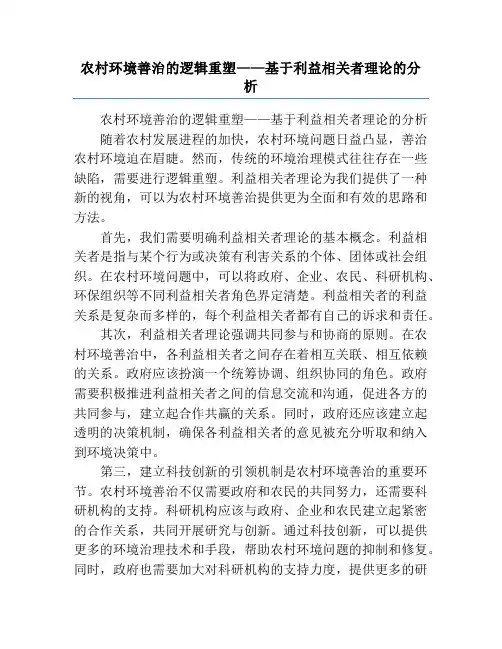 农村环境善治的逻辑重塑——基于利益相关者理论的分析

农村环境善治的逻辑重塑——基于利益相关者理论的分析

随着农村发展进程的加快，农村环境问题日益凸显，善治农村环境迫在眉睫。然而，传统的环境治理模式往往存在一些缺陷，需要进行逻辑重塑。利益相关者理论为我们提供了一种新的视角，可以为农村环境善治提供更为全面和有效的思路和方法。

首先，我们需要明确利益相关者理论的基本概念。利益相关者是指与某个行为或决策有利害关系的个体、团体或社会组织。在农村环境问题中，可以将政府、企业、农民、科研机构、环保组织等不同利益相关者角色界定清楚。利益相关者的利益关系是复杂而多样的，每个利益相关者都有自己的诉求和责任。

其次，利益相关者理论强调共同参与和协商的原则。在农村环境善治中，各利益相关者之间存在着相互关联、相互依赖的关系。政府应该扮演一个统筹协调、组织协同的角色。政府需要积极推进利益相关者之间的信息交流和沟通，促进各方的共同参与，建立起合作共赢的关系。同时，政府还应该建立起透明的决策机制，确保各利益相关者的意见被充分听取和纳入到环境决策中。

第三，建立科技创新的引领机制是农村环境善治的重要环节。农村环境善治不仅需要政府和农民的共同努力，还需要科研机构的支持。科研机构应该与政府、企业和农民建立起紧密的合作关系，共同开展研究与创新。通过科技创新，可以提供更多的环境治理技术和手段，帮助农村环境问题的抑制和修复。同时，政府也需要加大对科研机构的支持力度，提供更多的研